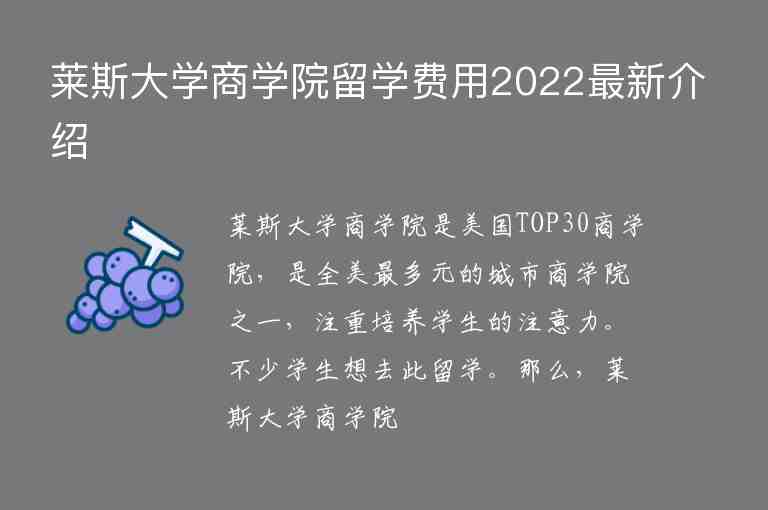 莱斯大学商学院留学费用2022最新介绍

莱斯大学商学院是美国TOP30商学院，是全美最多元的城市商学院之一，注重培养学生的注意力。不少学生想去此留学。那么，莱斯大学商学院